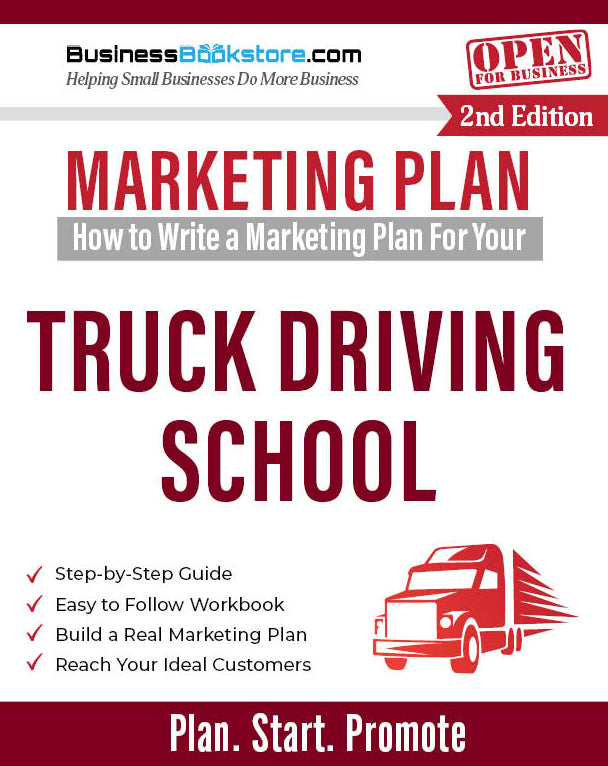 BusinessBookstore.com
Helping Small Businesses Do More Business

OPEN FOR BUSINESS

2nd Edition

MARKETING PLAN
How to Write a Marketing Plan For Your

TRUCK DRIVING SCHOOL

✓ Step-by-Step Guide
✓ Easy to Follow Workbook
✓ Build a Real Marketing Plan
✓ Reach Your Ideal Customers

Plan. Start. Promote